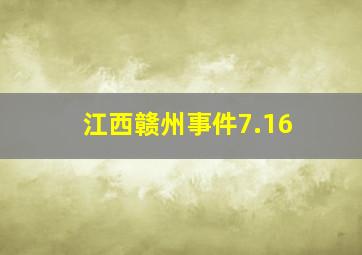 江西赣州事件7.16